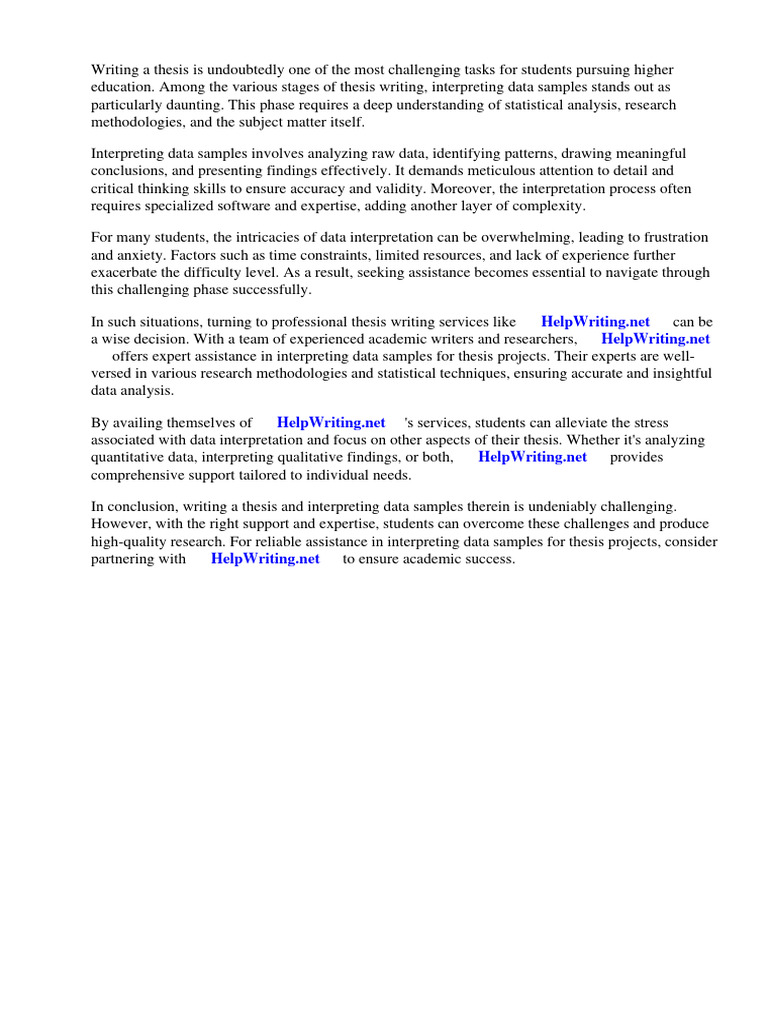 Writing a thesis is undoubtedly one of the most challenging tasks for students pursuing higher education. Among the various stages of thesis writing, interpreting data samples stands out as particularly daunting. This phase requires a deep understanding of statistical analysis, research methodologies, and the subject matter itself.

Interpreting data samples involves analyzing raw data, identifying patterns, drawing meaningful conclusions, and presenting findings effectively. It demands meticulous attention to detail and critical thinking skills to ensure accuracy and validity. Moreover, the interpretation process often requires specialized software and expertise, adding another layer of complexity.

For many students, the intricacies of data interpretation can be overwhelming, leading to frustration and anxiety. Factors such as time constraints, limited resources, and lack of experience further exacerbate the difficulty level. As a result, seeking assistance becomes essential to navigate through this challenging phase successfully.

In such situations, turning to professional thesis writing services like HelpWriting.net can be a wise decision. With a team of experienced academic writers and researchers, HelpWriting.net offers expert assistance in interpreting data samples for thesis projects. Their experts are well-versed in various research methodologies and statistical techniques, ensuring accurate and insightful data analysis.

By availing themselves of HelpWriting.net 's services, students can alleviate the stress associated with data interpretation and focus on other aspects of their thesis. Whether it's analyzing quantitative data, interpreting qualitative findings, or both, HelpWriting.net provides comprehensive support tailored to individual needs.

In conclusion, writing a thesis and interpreting data samples therein is undeniably challenging. However, with the right support and expertise, students can overcome these challenges and produce high-quality research. For reliable assistance in interpreting data samples for thesis projects, consider partnering with HelpWriting.net to ensure academic success.